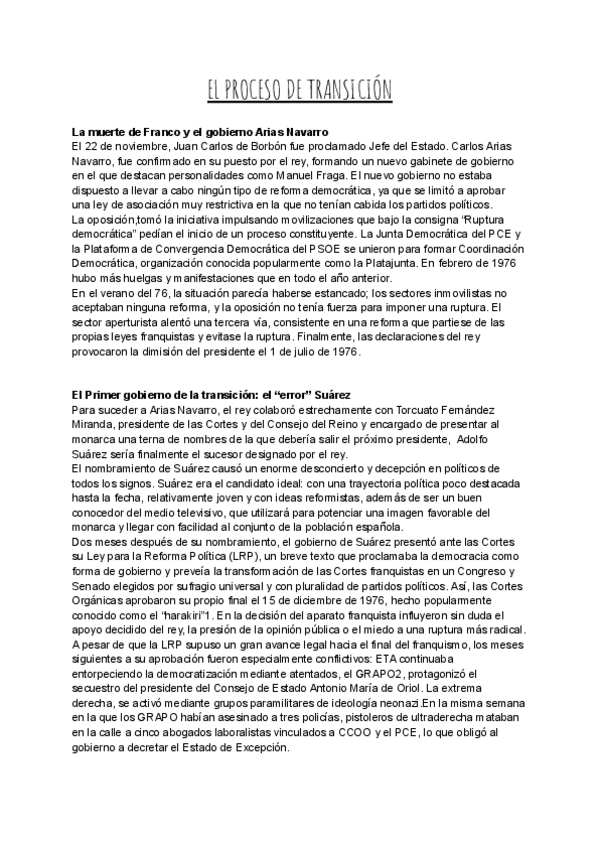 EL PROCESO DE TRANSICIÓN

La muerte de Franco y el gobierno Arias Navarro
El 22 de noviembre, Juan Carlos de Borbón fue proclamado Jefe del Estado. Carlos Arias Navarro, fue confirmado en su puesto por el rey, formando un nuevo gabinete de gobierno en el que destacan personalidades como Manuel Fraga. El nuevo gobierno no estaba dispuesto a llevar a cabo ningún tipo de reforma democrática, ya que se limitó a aprobar una ley de asociación muy restrictiva en la que no tenían cabida los partidos políticos.
La oposición,tomó la iniciativa impulsando movilizaciones que bajo la consigna "Ruptura democrática" pedían el inicio de un proceso constituyente. La Junta Democrática del PCE y la Plataforma de Convergencia Democrática del PSOE se unieron para formar Coordinación Democrática, organización conocida popularmente como la Platajunta. En febrero de 1976 hubo más huelgas y manifestaciones que en todo el año anterior.
En el verano del 76, la situación parecía haberse estancado; los sectores inmovilistas no aceptaban ninguna reforma, y la oposición no tenía fuerza para imponer una ruptura. El sector aperturista alentó una tercera vía, consistente en una reforma que partiese de las propias leyes franquistas y evitase la ruptura. Finalmente, las declaraciones del rey provocaron la dimisión del presidente el 1 de julio de 1976.

El Primer gobierno de la transición: el "error" Suárez
Para suceder a Arias Navarro, el rey colaboró estrechamente con Torcuato Fernández Miranda, presidente de las Cortes y del Consejo del Reino y encargado de presentar al monarca una terna de nombres de la que debería salir el próximo presidente, Adolfo Suárez sería finalmente el sucesor designado por el rey.
El nombramiento de Suárez causó un enorme desconcierto y decepción en políticos de todos los signos. Suárez era el candidato ideal: con una trayectoria política poco destacada hasta la fecha, relativamente joven y con ideas reformistas, además de ser un buen conocedor del medio televisivo, que utilizará para potenciar una imagen favorable del monarca y llegar con facilidad al conjunto de la población española.
Dos meses después de su nombramiento, el gobierno de Suárez presentó ante las Cortes su Ley para la Reforma Política (LRP), un breve texto que proclamaba la democracia como forma de gobierno y preveía la transformación de las Cortes franquistas en un Congreso y Senado elegidos por sufragio universal y con pluralidad de partidos políticos. Así, las Cortes Orgánicas aprobaron su propio final el 15 de diciembre de 1976, hecho popularmente conocido como el "harakiri"1. En la decisión del aparato franquista influyeron sin duda el apoyo decidido del rey, la presión de la opinión pública o el miedo a una ruptura más radical.
A pesar de que la LRP supuso un gran avance legal hacia el final del franquismo, los meses siguientes a su aprobación fueron especialmente conflictivos: ETA continuaba entorpeciendo la democratización mediante atentados, el GRAPO2, protagonizó el secuestro del presidente del Consejo de Estado Antonio María de Oriol. La extrema derecha, se activó mediante grupos paramilitares de ideología neonazi.En la misma semana en la que los GRAPO habían asesinado a tres policías, pistoleros de ultraderecha mataban en la calle a cinco abogados laboralistas vinculados a CCOO y el PCE, lo que obligó al gobierno a decretar el Estado de Excepción.